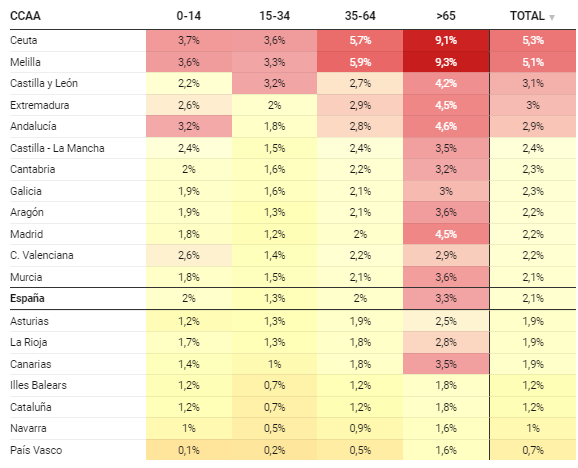 | CCAA | 0-14 | 15-34 | 35-64 | >65 | TOTAL ▼ |
|---|---|---|---|---|---|
| Ceuta | 3,7% | 3,6% | 5,7% | 9,1% | 5,3% |
| Melilla | 3,6% | 3,3% | 5,9% | 9,3% | 5,1% |
| Castilla y León | 2,2% | 3,2% | 2,7% | 4,2% | 3,1% |
| Extremadura | 2,6% | 2% | 2,9% | 4,5% | 3% |
| Andalucía | 3,2% | 1,8% | 2,8% | 4,6% | 2,9% |
| Castilla - La Mancha | 2,4% | 1,5% | 2,4% | 3,5% | 2,4% |
| Cantabria | 2% | 1,6% | 2,2% | 3,2% | 2,3% |
| Galicia | 1,9% | 1,6% | 2,1% | 3% | 2,3% |
| Aragón | 1,9% | 1,3% | 2,1% | 3,6% | 2,2% |
| Madrid | 1,8% | 1,2% | 2% | 4,5% | 2,2% |
| C. Valenciana | 2,6% | 1,4% | 2,2% | 2,9% | 2,2% |
| Murcia | 1,8% | 1,5% | 2,1% | 3,6% | 2,1% |
| España | 2% | 1,3% | 2% | 3,3% | 2,1% |
| Asturias | 1,2% | 1,3% | 1,9% | 2,5% | 1,9% |
| La Rioja | 1,7% | 1,3% | 1,8% | 2,8% | 1,9% |
| Canarias | 1,4% | 1% | 1,8% | 3,5% | 1,9% |
| Illes Balears | 1,2% | 0,7% | 1,2% | 1,8% | 1,2% |
| Cataluña | 1,2% | 0,7% | 1,2% | 1,8% | 1,2% |
| Navarra | 1% | 0,5% | 0,9% | 1,6% | 1% |
| País Vasco | 0,1% | 0,2% | 0,5% | 1,6% | 0,7% |